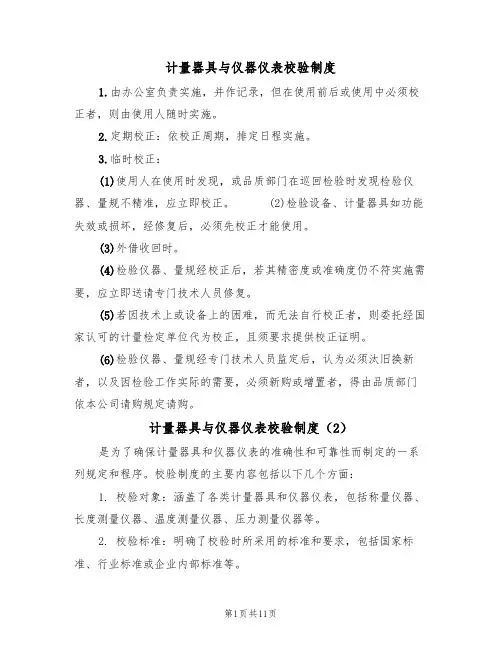 计量器具与仪器仪表校验制度

1.由办公室负责实施，并作记录，但在使用前后或使用中必须校正者，则由使用人随时实施。

2.定期校正：依校正周期，排定日程实施。

3.临时校正：

(1)使用人在使用时发现，或品质部门在巡回检验时发现检验仪器、量规不精准，应立即校正。 (2)检验设备、计量器具如功能失效或损坏，经修复后，必须先校正才能使用。

(3)外借收回时。

(4)检验仪器、量规经校正后，若其精密度或准确度仍不符实施需要，应立即送请专门技术人员修复。

(5)若因技术上或设备上的困难，而无法自行校正者，则委托经国家认可的计量检定单位代为校正，且须要求提供校正证明。

(6)检验仪器、量规经专门技术人员监定后，认为必须汰旧换新者，以及因检验工作实际的需要，必须新购或增置者，得由品质部门依本公司请购规定请购。

计量器具与仪器仪表校验制度（2）

是为了确保计量器具和仪器仪表的准确性和可靠性而制定的一系列规定和程序。校验制度的主要内容包括以下几个方面：

1. 校验对象：涵盖了各类计量器具和仪器仪表，包括称量仪器、长度测量仪器、温度测量仪器、压力测量仪器等。

2. 校验标准：明确了校验时所采用的标准和要求，包括国家标准、行业标准或企业内部标准等。

第1页共11页